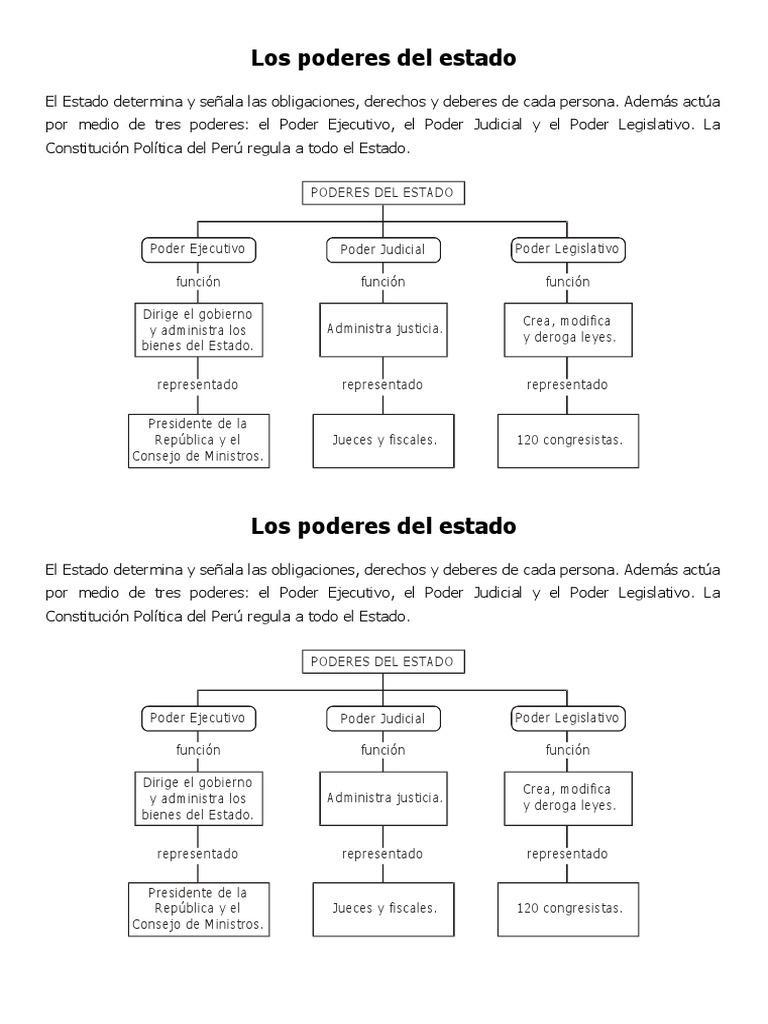 Los poderes del estado

El Estado determina y señala las obligaciones, derechos y deberes de cada persona. Además actúa por medio de tres poderes: el Poder Ejecutivo, el Poder Judicial y el Poder Legislativo. La Constitución Política del Perú regula a todo el Estado.

PODERES DEL ESTADO

Poder Ejecutivo
función
Dirige el gobierno y administra los bienes del Estado.
representado
Presidente de la República y el Consejo de Ministros.

Poder Judicial
función
Administra justicia.
representado
Jueces y fiscales.

Poder Legislativo
función
Crea, modifica y deroga leyes.
representado
120 congresistas.

Los poderes del estado

El Estado determina y señala las obligaciones, derechos y deberes de cada persona. Además actúa por medio de tres poderes: el Poder Ejecutivo, el Poder Judicial y el Poder Legislativo. La Constitución Política del Perú regula a todo el Estado.

PODERES DEL ESTADO

Poder Ejecutivo
función
Dirige el gobierno y administra los bienes del Estado.
representado
Presidente de la República y el Consejo de Ministros.

Poder Judicial
función
Administra justicia.
representado
Jueces y fiscales.

Poder Legislativo
función
Crea, modifica y deroga leyes.
representado
120 congresistas.